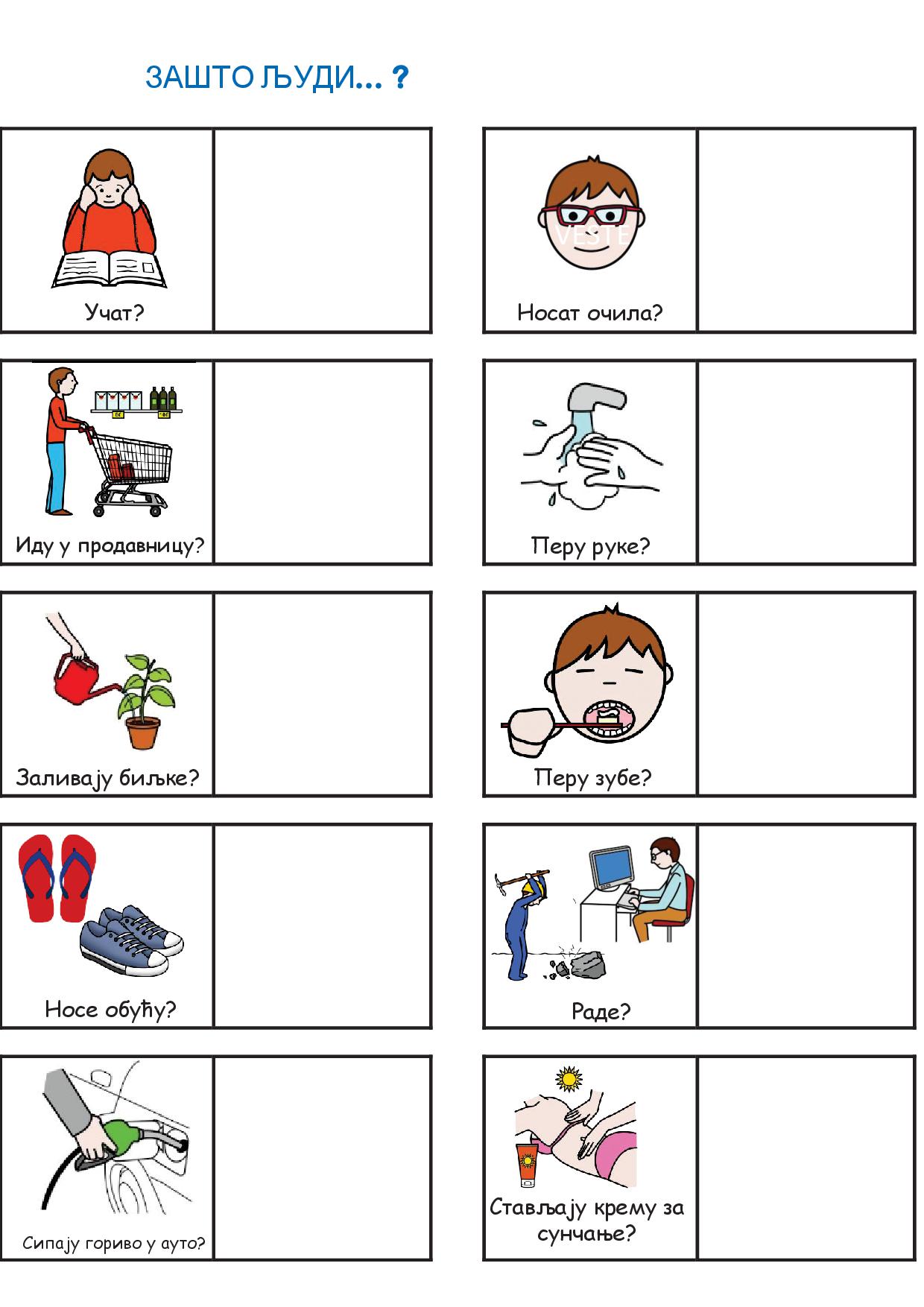 ЗАШТО ЉУДИ... ?

Учат?

Иду у продавницу?

Заливају биљке?

Носе обућу?

Сипају гориво у ауто?

VESTE

Носат очила?

Перу руке?

Перу зубе?

Раде?

Стављају крему за сунчање?